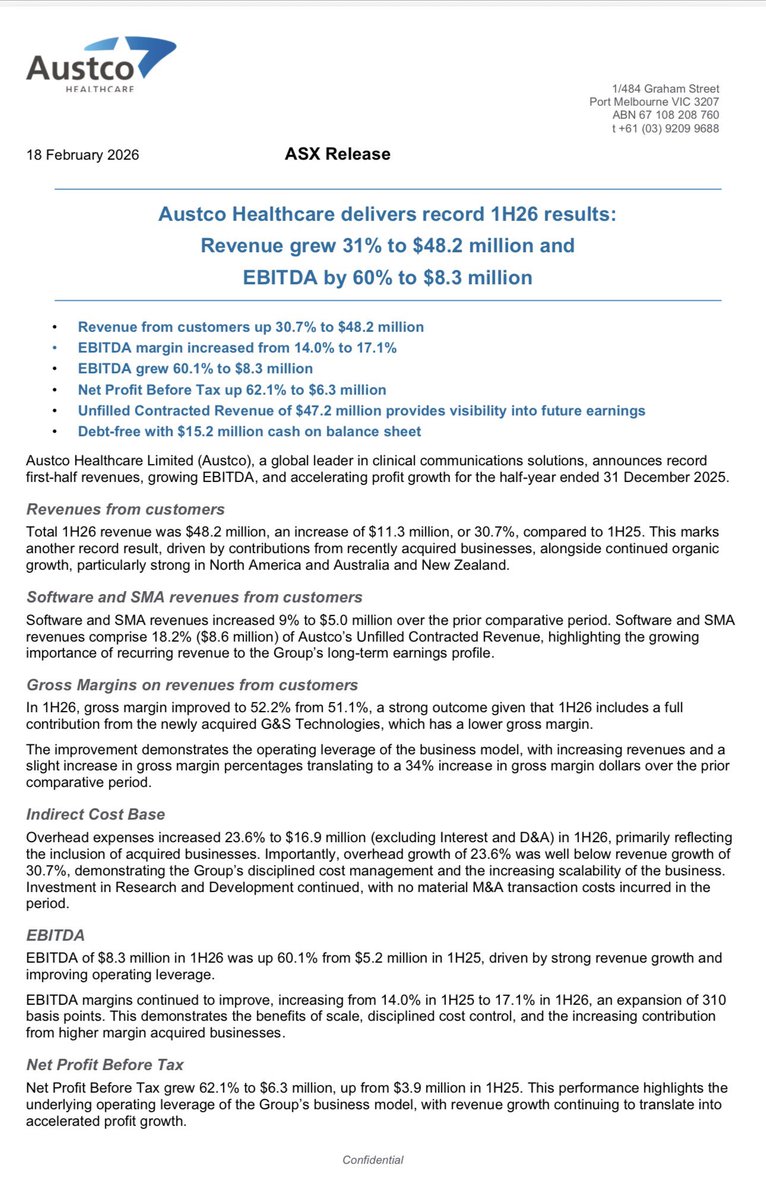 Austco
HEALTHCARE

1/484 Graham Street
Port Melbourne VIC 3207
ABN 67 108 208 760
t +61 (03) 9209 9688

18 February 2026

ASX Release

Austco Healthcare delivers record 1H26 results:
Revenue grew 31% to $48.2 million and
EBITDA by 60% to $8.3 million

• Revenue from customers up 30.7% to $48.2 million
• EBITDA margin increased from 14.0% to 17.1%
• EBITDA grew 60.1% to $8.3 million
• Net Profit Before Tax up 62.1% to $6.3 million
• Unfilled Contracted Revenue of $47.2 million provides visibility into future earnings
• Debt-free with $15.2 million cash on balance sheet

Austco Healthcare Limited (Austco), a global leader in clinical communications solutions, announces record first-half revenues, growing EBITDA, and accelerating profit growth for the half-year ended 31 December 2025.

Revenues from customers

Total 1H26 revenue was $48.2 million, an increase of $11.3 million, or 30.7%, compared to 1H25. This marks another record result, driven by contributions from recently acquired businesses, alongside continued organic growth, particularly strong in North America and Australia and New Zealand.

Software and SMA revenues from customers

Software and SMA revenues increased 9% to $5.0 million over the prior comparative period. Software and SMA revenues comprise 18.2% ($8.6 million) of Austco's Unfilled Contracted Revenue, highlighting the growing importance of recurring revenue to the Group's long-term earnings profile.

Gross Margins on revenues from customers

In 1H26, gross margin improved to 52.2% from 51.1%, a strong outcome given that 1H26 includes a full contribution from the newly acquired G&S Technologies, which has a lower gross margin.

The improvement demonstrates the operating leverage of the business model, with increasing revenues and a slight increase in gross margin percentages translating to a 34% increase in gross margin dollars over the prior comparative period.

Indirect Cost Base

Overhead expenses increased 23.6% to $16.9 million (excluding Interest and D&A) in 1H26, primarily reflecting the inclusion of acquired businesses. Importantly, overhead growth of 23.6% was well below revenue growth of 30.7%, demonstrating the Group's disciplined cost management and the increasing scalability of the business. Investment in Research and Development continued, with no material M&A transaction costs incurred in the period.

EBITDA

EBITDA of $8.3 million in 1H26 was up 60.1% from $5.2 million in 1H25, driven by strong revenue growth and improving operating leverage.

EBITDA margins continued to improve, increasing from 14.0% in 1H25 to 17.1% in 1H26, an expansion of 310 basis points. This demonstrates the benefits of scale, disciplined cost control, and the increasing contribution from higher margin acquired businesses.

Net Profit Before Tax

Net Profit Before Tax grew 62.1% to $6.3 million, up from $3.9 million in 1H25. This performance highlights the underlying operating leverage of the Group's business model, with revenue growth continuing to translate into accelerated profit growth.

Confidential